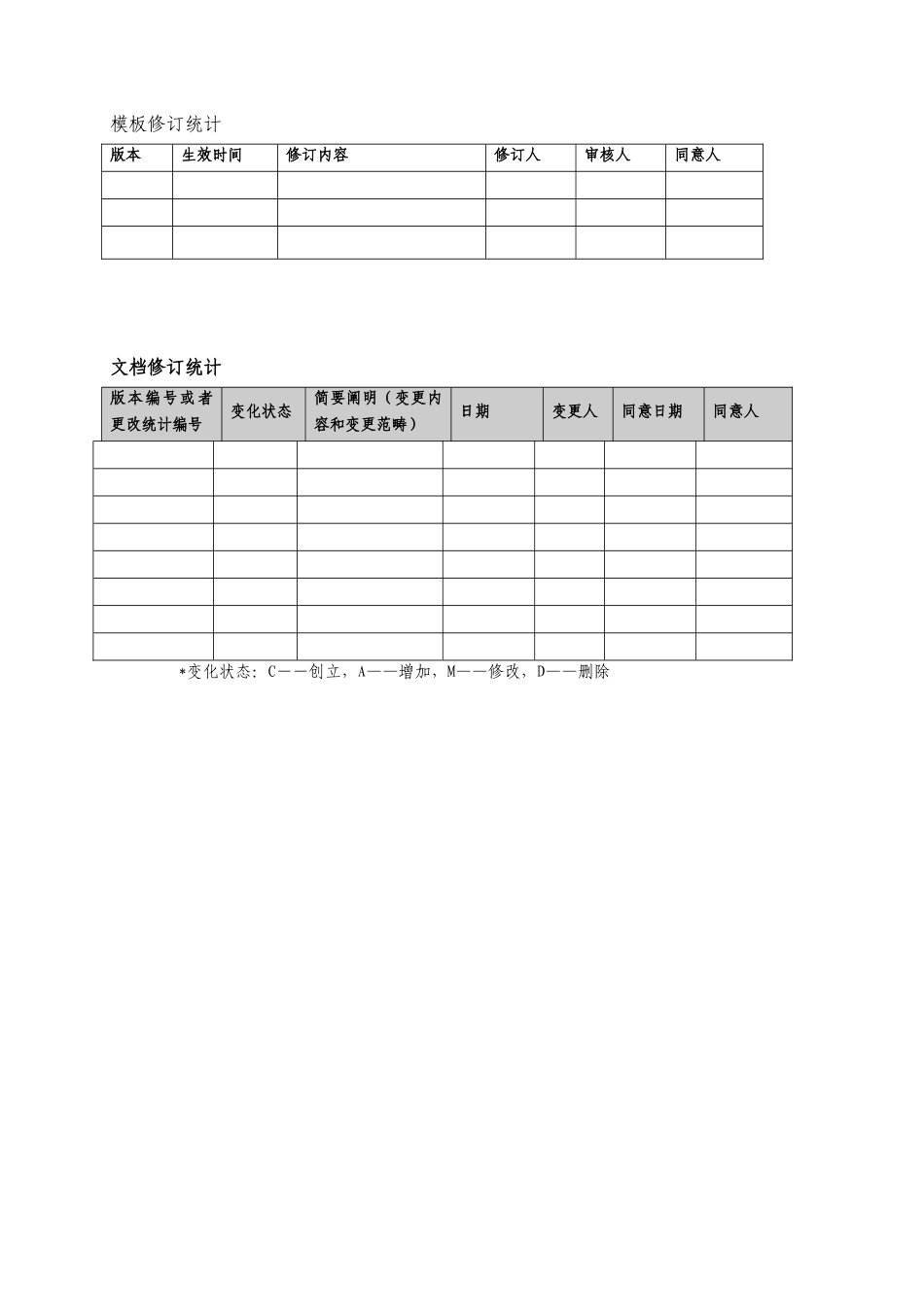 模板修订统计

| 版本 | 生效时间 | 修订内容 | 修订人 | 审核人 | 同意人 |
|---|---|---|---|---|---|
| | | | | | |
| | | | | | |
| | | | | | |

文档修订统计

| 版本编号或者更改统计编号 | 变化状态 | 简要阐明（变更内容和变更范畴） | 日期 | 变更人 | 同意日期 | 同意人 |
|---|---|---|---|---|---|---|
| | | | | | | |
| | | | | | | |
| | | | | | | |
| | | | | | | |
| | | | | | | |
| | | | | | | |
| | | | | | | |
| | | | | | | |

*变化状态：C——创立，A——增加，M——修改，D——删除